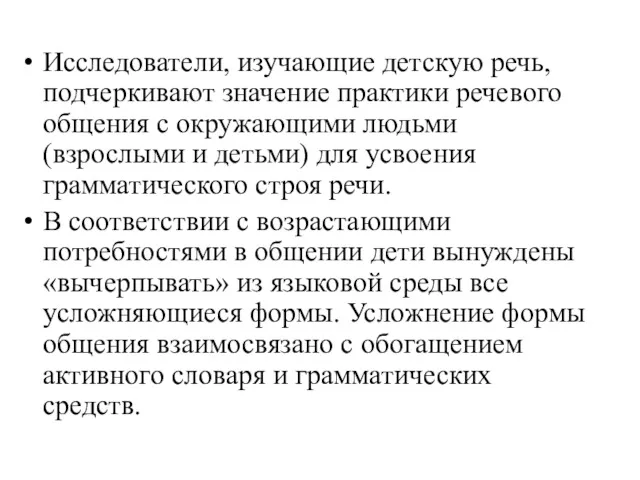 • Исследователи, изучающие детскую речь, подчеркивают значение практики речевого общения с окружающими людьми (взрослыми и детьми) для усвоения грамматического строя речи.

• В соответствии с возрастающими потребностями в общении дети вынуждены «вычерпывать» из языковой среды все усложняющиеся формы. Усложнение формы общения взаимосвязано с обогащением активного словаря и грамматических средств.